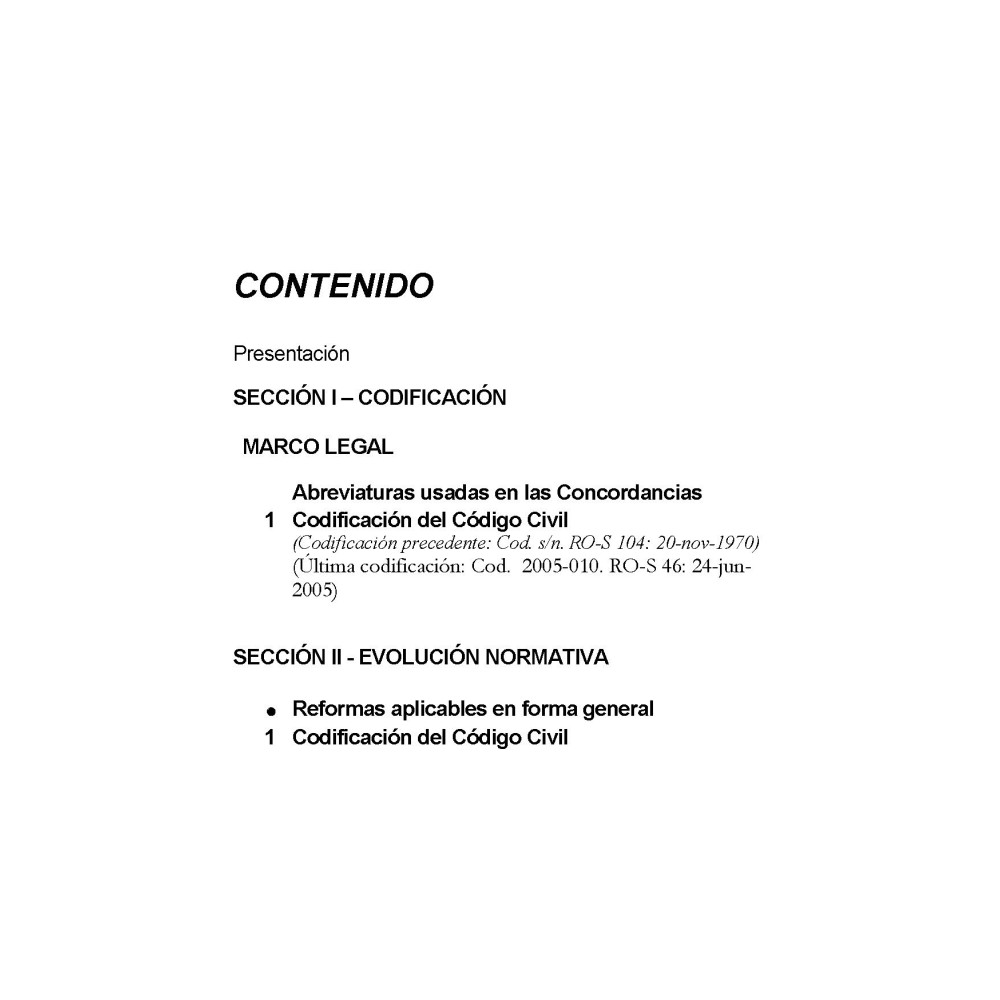 CONTENIDO

Presentación

SECCIÓN I – CODIFICACIÓN

MARCO LEGAL

Abreviaturas usadas en las Concordancias

1 Codificación del Código Civil
(Codificación precedente: Cod. s/n. RO-S 104: 20-nov-1970)
(Última codificación: Cod. 2005-010. RO-S 46: 24-jun-2005)

SECCIÓN II - EVOLUCIÓN NORMATIVA

• Reformas aplicables en forma general
1 Codificación del Código Civil